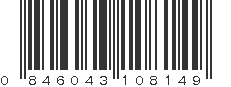 0 846043 108149